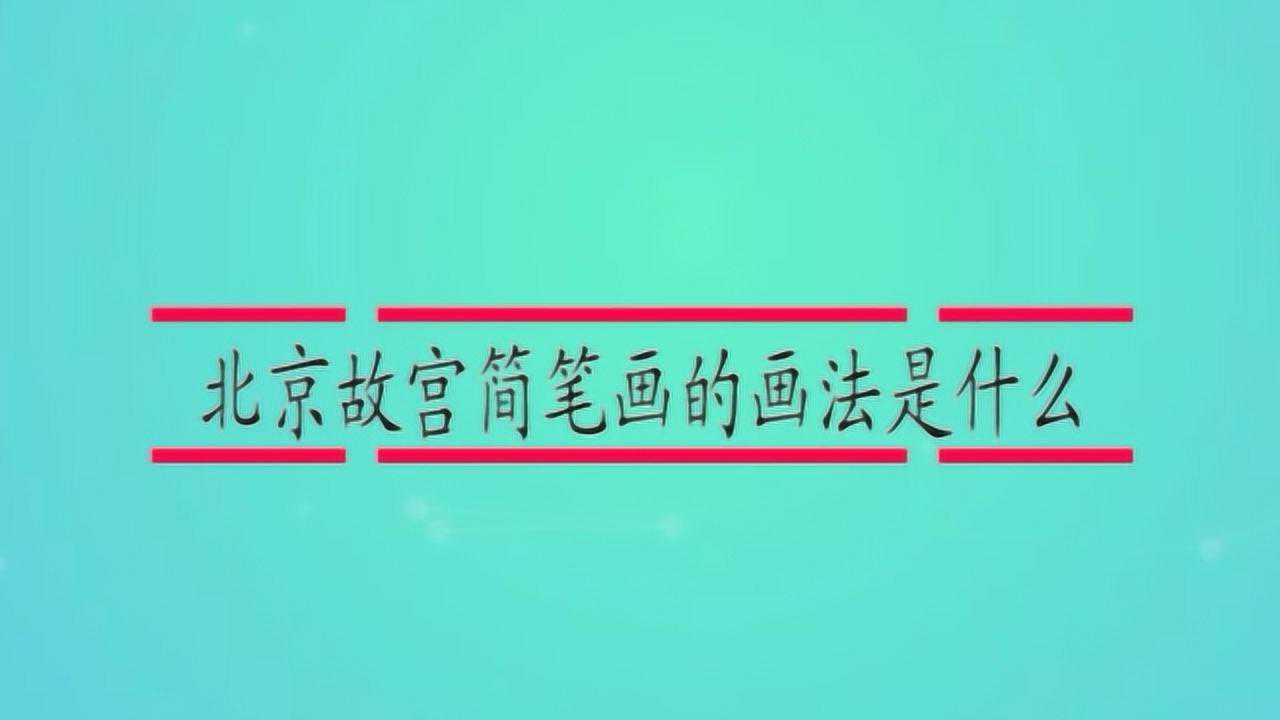 北京故宫简笔画的画法是什么